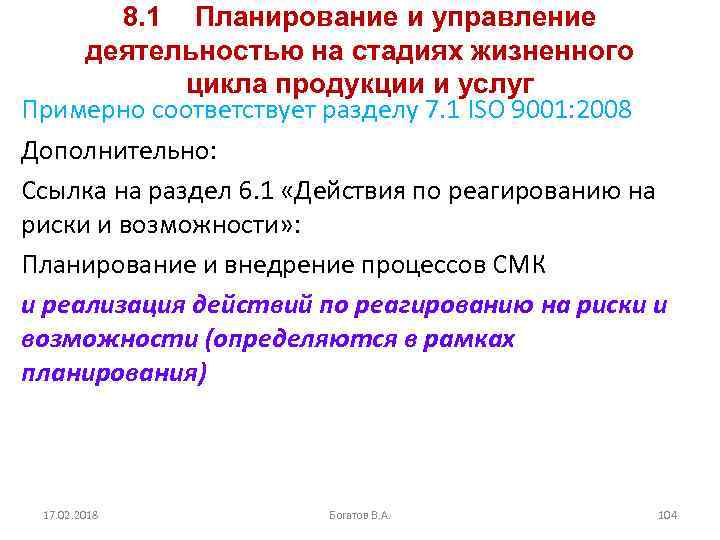 8.1 Планирование и управление деятельностью на стадиях жизненного цикла продукции и услуг

Примерно соответствует разделу 7.1 ISO 9001:2008

Дополнительно:

Ссылка на раздел 6.1 «Действия по реагированию на риски и возможности»:

Планирование и внедрение процессов СМК

и реализация действий по реагированию на риски и возможности (определяются в рамках планирования)

17.02.2018

Богатов В.А.

104